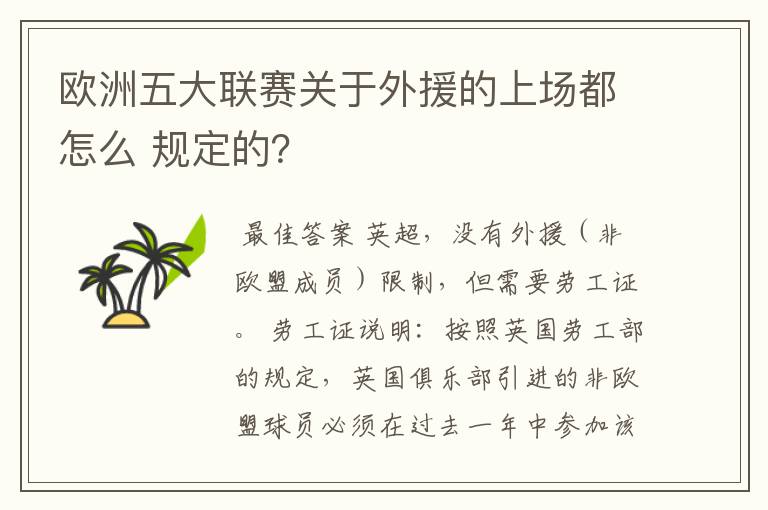 欧洲五大联赛关于外援的上场都怎么 规定的?

最佳答案 英超，没有外援（非欧盟成员）限制，但需要劳工证。 劳工证说明：按照英国劳工部的规定，英国俱乐部引进的非欧盟球员必须在过去一年中参加该